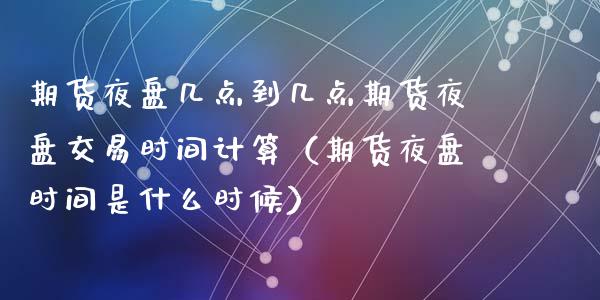 期货夜盘几点到几点期货夜盘交易时间计算（期货夜盘时间是什么时候）